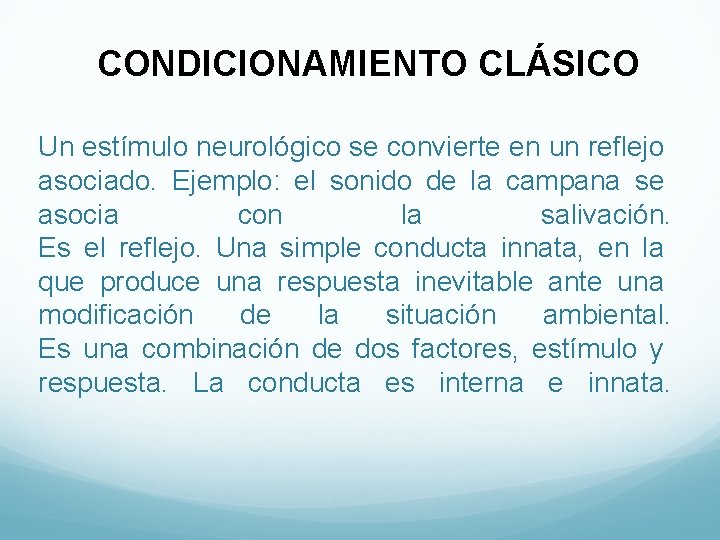 CONDICIONAMIENTO CLÁSICO

Un estímulo neurológico se convierte en un reflejo asociado. Ejemplo: el sonido de la campana se asocia con la salivación.
Es el reflejo. Una simple conducta innata, en la que produce una respuesta inevitable ante una modificación de la situación ambiental.
Es una combinación de dos factores, estímulo y respuesta. La conducta es interna e innata.